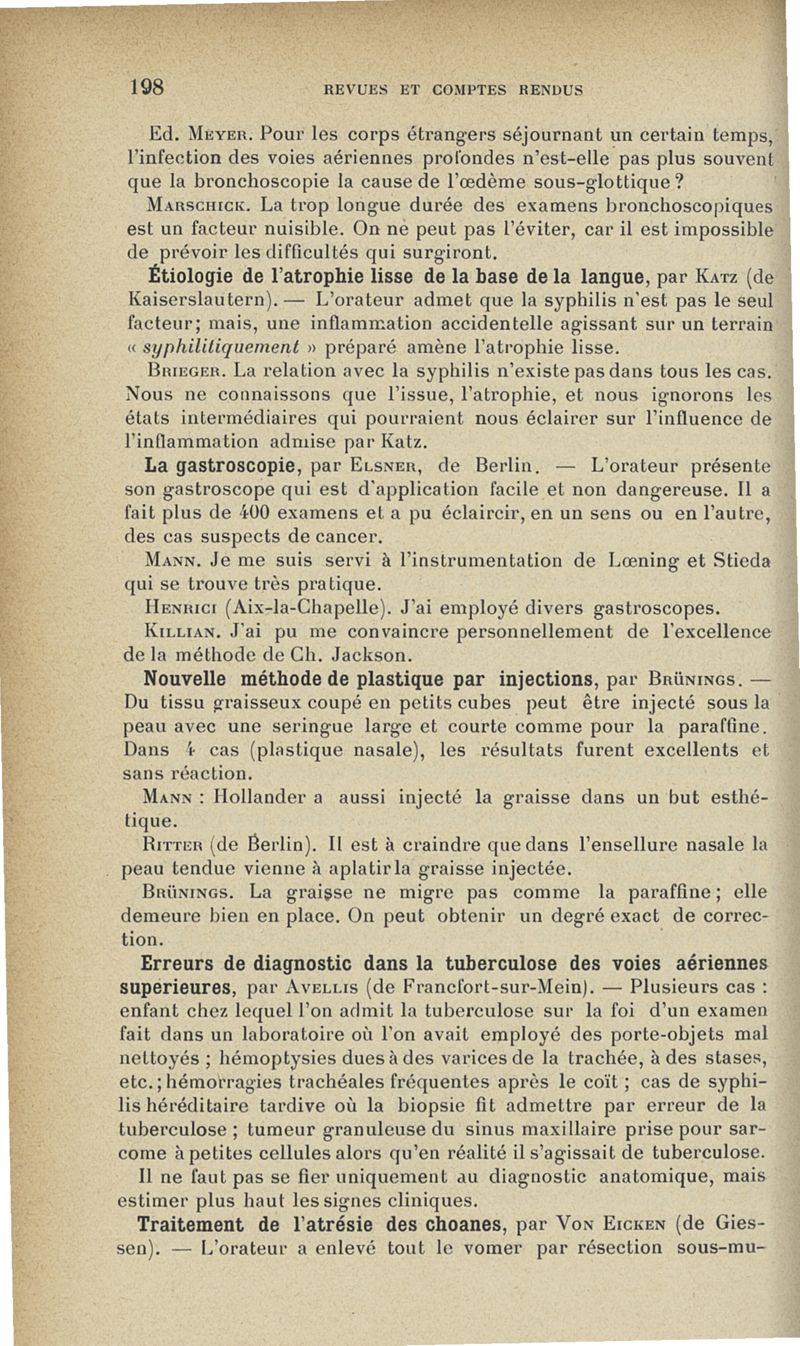 198 REVUES ET COMPTES RENDUS

Ed. Meyer. Pour les corps étrangers séjournant un certain temps, l'infection des voies aériennes profondes n'est-elle pas plus souvent que la bronchoscopie la cause de l'œdème sous-glottique ?

Marschick. La trop longue durée des examens bronchoscopiques est un facteur nuisible. On ne peut pas l'éviter, car il est impossible de prévoir les difficultés qui surgiront.

Étiologie de l'atrophie lisse de la base de la langue, par Katz (de Kaiserslautern). — L'orateur admet que la syphilis n'est pas le seul facteur; mais, une inflammation accidentelle agissant sur un terrain « syphilitiquement » préparé amène l'atrophie lisse.

Brieger. La relation avec la syphilis n'existe pas dans tous les cas. Nous ne connaissons que l'issue, l'atrophie, et nous ignorons les états intermédiaires qui pourraient nous éclairer sur l'influence de l'inflammation admise par Katz.

La gastroscopie, par Elsner, de Berlin. — L'orateur présente son gastroscope qui est d'application facile et non dangereuse. Il a fait plus de 400 examens et a pu éclaircir, en un sens ou en l'autre, des cas suspects de cancer.

Mann. Je me suis servi à l'instrumentation de Lœning et Stieda qui se trouve très pratique.

Henrici (Aix-la-Chapelle). J'ai employé divers gastroscopes.

Killian. J'ai pu me convaincre personnellement de l'excellence de la méthode de Ch. Jackson.

Nouvelle méthode de plastique par injections, par Brünings. — Du tissu graisseux coupé en petits cubes peut être injecté sous la peau avec une seringue large et courte comme pour la paraffine. Dans 4 cas (plastique nasale), les résultats furent excellents et sans réaction.

Mann : Hollander a aussi injecté la graisse dans un but esthétique.

Ritter (de Berlin). Il est à craindre que dans l'ensellure nasale la peau tendue vienne à aplatir la graisse injectée.

Brünings. La graisse ne migre pas comme la paraffine; elle demeure bien en place. On peut obtenir un degré exact de correction.

Erreurs de diagnostic dans la tuberculose des voies aériennes supérieures, par Avellis (de Francfort-sur-Mein). — Plusieurs cas : enfant chez lequel l'on admit la tuberculose sur la foi d'un examen fait dans un laboratoire où l'on avait employé des porte-objets mal nettoyés ; hémoptysies dues à des varices de la trachée, à des stases, etc.; hémorragies trachéales fréquentes après le coït ; cas de syphilis héréditaire tardive où la biopsie fit admettre par erreur de la tuberculose ; tumeur granuleuse du sinus maxillaire prise pour sarcome à petites cellules alors qu'en réalité il s'agissait de tuberculose.

Il ne faut pas se fier uniquement au diagnostic anatomique, mais estimer plus haut les signes cliniques.

Traitement de l'atrésie des choanes, par Von Eicken (de Giessen). — L'orateur a enlevé tout le vomer par résection sous-mu-